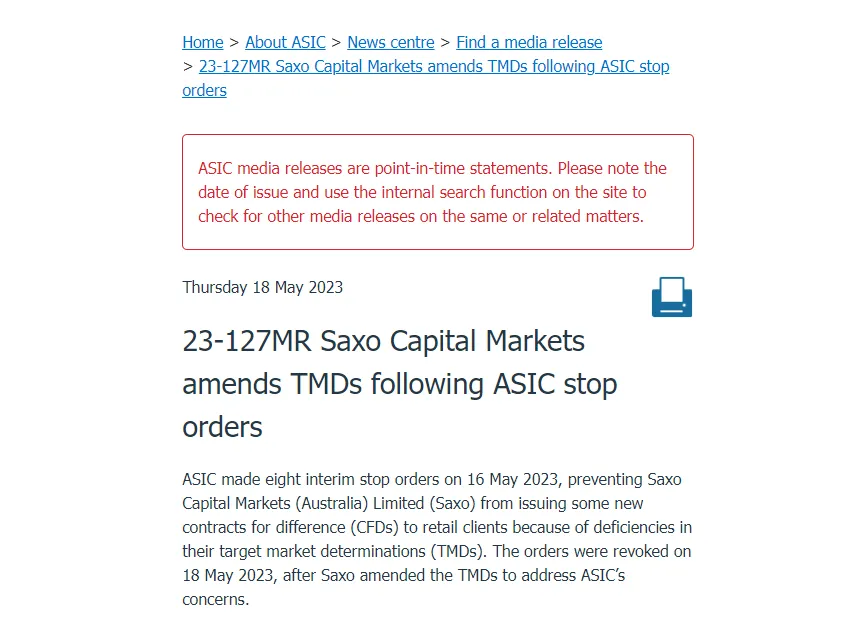 Home > About ASIC > News centre > Find a media release > 23-127MR Saxo Capital Markets amends TMDs following ASIC stop orders

ASIC media releases are point-in-time statements. Please note the date of issue and use the internal search function on the site to check for other media releases on the same or related matters.

Thursday 18 May 2023

23-127MR Saxo Capital Markets amends TMDs following ASIC stop orders

ASIC made eight interim stop orders on 16 May 2023, preventing Saxo Capital Markets (Australia) Limited (Saxo) from issuing some new contracts for difference (CFDs) to retail clients because of deficiencies in their target market determinations (TMDs). The orders were revoked on 18 May 2023, after Saxo amended the TMDs to address ASIC's concerns.